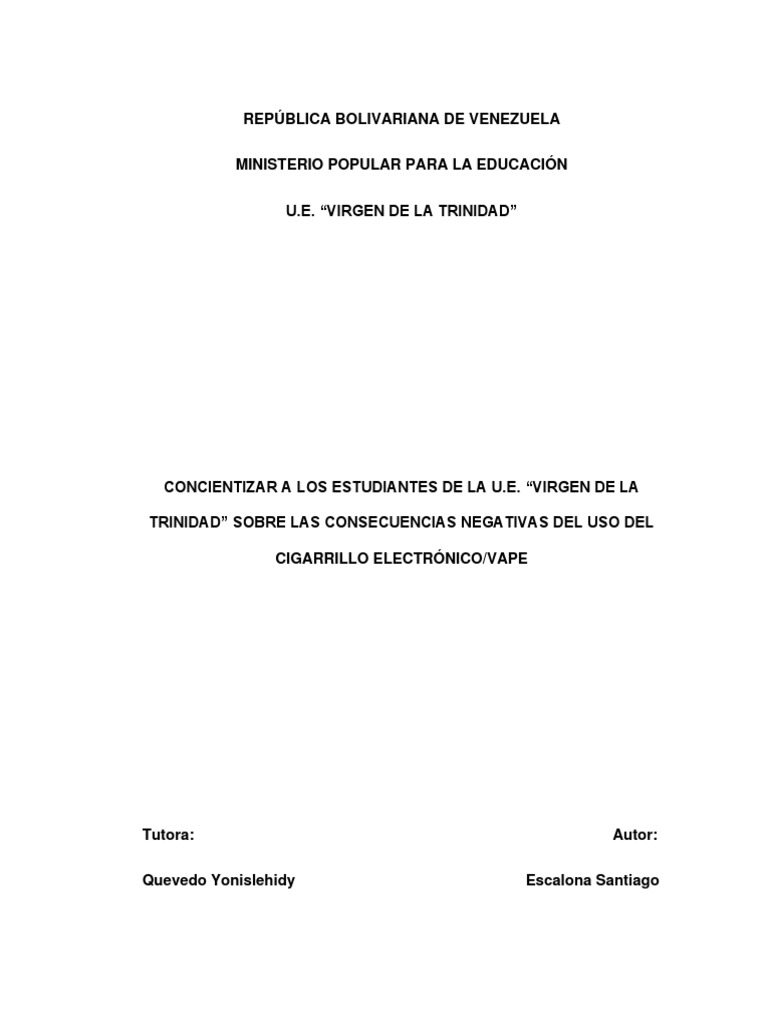 REPÚBLICA BOLIVARIANA DE VENEZUELA

MINISTERIO POPULAR PARA LA EDUCACIÓN

U.E. “VIRGEN DE LA TRINIDAD”

CONCIENTIZAR A LOS ESTUDIANTES DE LA U.E. “VIRGEN DE LA TRINIDAD” SOBRE LAS CONSECUENCIAS NEGATIVAS DEL USO DEL CIGARRILLO ELECTRÓNICO/VAPE

Tutora:

Quevedo Yonislehidy

Autor:

Escalona Santiago